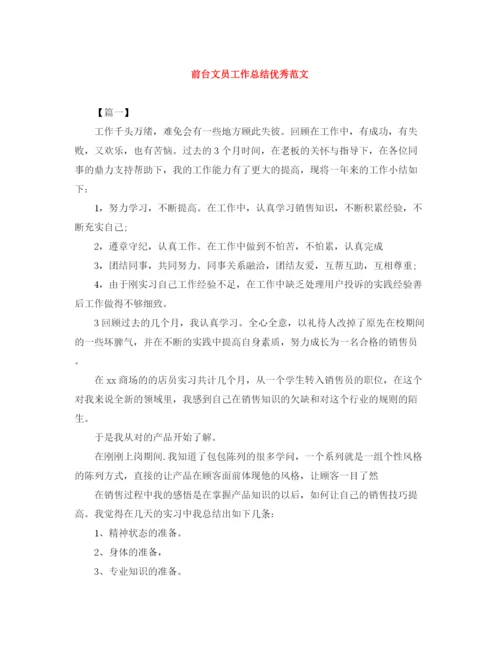 前台文员工作总结优秀范文

【篇一】

工作千头万绪，难免会有一些地方顾此失彼。回顾在工作中，有成功，有失败，又欢乐，也有苦恼。过去的3个月时间，在老板的关怀与指导下，在各位同事的鼎力支持帮助下，我的工作能力有了更大的提高，现将一年来的工作小结如下：

1，努力学习，不断提高。在工作中，认真学习销售知识，不断积累经验，不断充实自己；

2，遵章守纪，认真工作。在工作中做到不怕苦，不怕累，认真完成

3，团结同事，共同努力。同事关系融洽，团结友爱，互帮互助，互相尊重；

4，由于刚实习自己工作经验不足，在工作中缺乏处理用户投诉的实践经验善后工作做得不够细致。

3回顾过去的几个月，我认真学习。全心全意，以礼待人改掉了原先在校期间的一些坏脾气，并在不断的实践中提高自身素质，努力成长为一名合格的销售员。

在xx商场的的店员实习共计几个月，从一个学生转入销售员的职位，在这个对我来说全新的领域里，我感到自己在销售知识的欠缺和对这个行业的规则的陌生。

于是我从对的产品开始了解。

在刚刚上岗期间.我知道了包包陈列的很多学问，一个系列就是一组个性风格的陈列方式，直接的让产品在顾客面前体现他的风格，让顾客一目了然

在销售过程中我的感悟是在掌握产品知识的以后，如何让自己的销售技巧提高。我觉得在几天的实习中我总结出如下几条：

1、精神状态的准备。

2、身体的准备。

3、专业知识的准备。